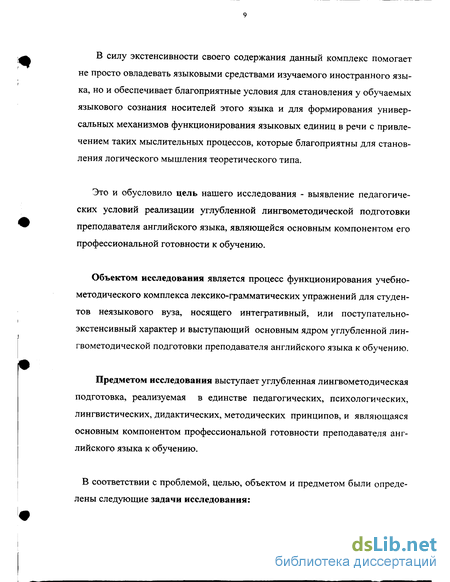 9

В силу экстенсивности своего содержания данный комплекс помогает не просто овладевать языковыми средствами изучаемого иностранного языка, но и обеспечивает благоприятные условия для становления у обучаемых языкового сознания носителей этого языка и для формирования универсальных механизмов функционирования языковых единиц в речи с привлечением таких мыслительных процессов, которые благоприятны для становления логического мышления теоретического типа.

Это и обусловило цель нашего исследования - выявление педагогических условий реализации углубленной лингвометодической подготовки преподавателя английского языка, являющейся основным компонентом его профессиональной готовности к обучению.

Объектом исследования является процесс функционирования учебно-методического комплекса лексико-грамматических упражнений для студентов неязыкового вуза, носящего интегративный, или поступательно-экстенсивный характер и выступающий основным ядром углубленной лингвометодической подготовки преподавателя английского языка к обучению.

Предметом исследования выступает углубленная лингвометодическая подготовка, реализуемая в единстве педагогических, психологических, лингвистических, дидактических, методических принципов, и являющаяся основным компонентом профессиональной готовности преподавателя английского языка к обучению.

В соответствии с проблемой, целью, объектом и предметом были определены следующие задачи исследования:

dsLib.net
библиотека диссертаций